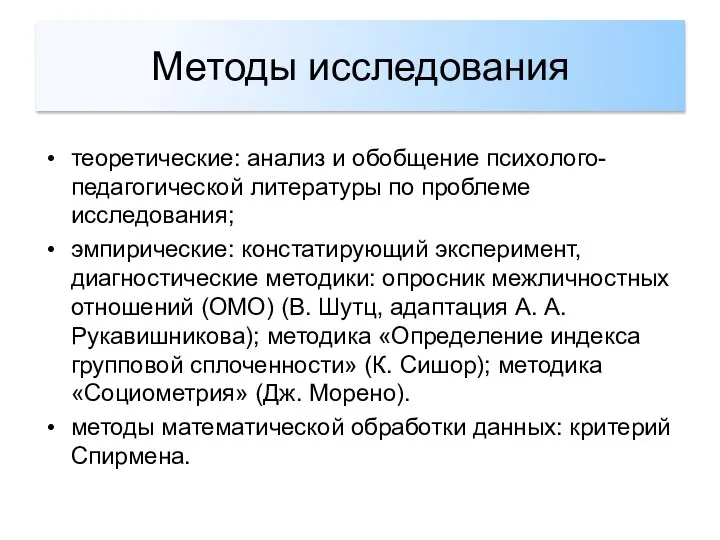 Методы исследования

• теоретические: анализ и обобщение психолого-педагогической литературы по проблеме исследования;
• эмпирические: констатирующий эксперимент, диагностические методики: опросник межличностных отношений (ОМО) (В. Шутц, адаптация А. А. Рукавишникова); методика «Определение индекса групповой сплоченности» (К. Сишор); методика «Социометрия» (Дж. Морено).
• методы математической обработки данных: критерий Спирмена.